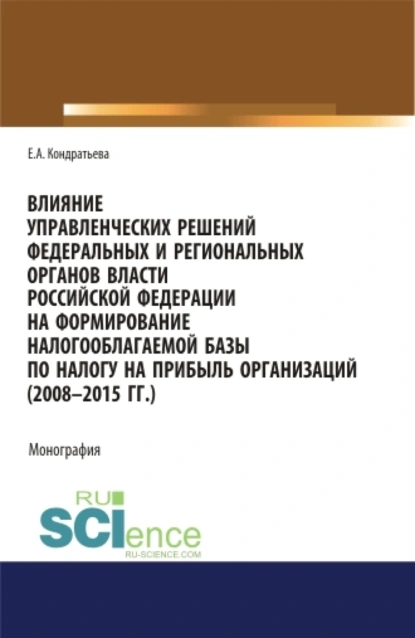 Е.А. Кондратьева

ВЛИЯНИЕ УПРАВЛЕНЧЕСКИХ РЕШЕНИЙ ФЕДЕРАЛЬНЫХ И РЕГИОНАЛЬНЫХ ОРГАНОВ ВЛАСТИ РОССИЙСКОЙ ФЕДЕРАЦИИ НА ФОРМИРОВАНИЕ НАЛОГООБЛАГАЕМОЙ БАЗЫ ПО НАЛОГУ НА ПРИБЫЛЬ ОРГАНИЗАЦИЙ (2008–2015 ГГ.)

Монография

RU SCIence
RU-SCIENCE.COM